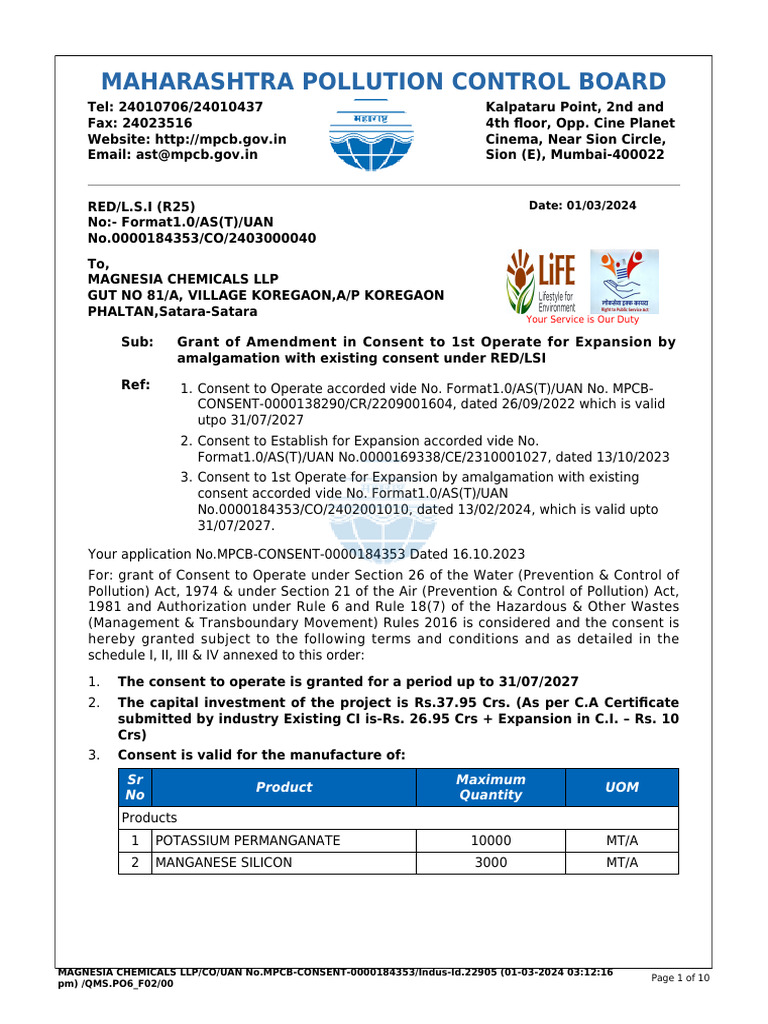 MAHARASHTRA POLLUTION CONTROL BOARD

Tel: 24010706/24010437
Fax: 24023516
Website: http://mpcb.gov.in
Email: ast@mpcb.gov.in

महाराष्ट्र

Kalpataru Point, 2nd and 4th floor, Opp. Cine Planet Cinema, Near Sion Circle, Sion (E), Mumbai-400022

RED/L.S.I (R25)
No:- Format1.0/AS(T)/UAN No.0000184353/CO/2403000040

Date: 01/03/2024

To,
MAGNESIA CHEMICALS LLP
GUT NO 81/A, VILLAGE KOREGAON,A/P KOREGAON PHALTAN,Satara-Satara

LiFE Lifestyle for Environment
लोकसेवा हक्क कायदा Right to Public Service Act
Your Service is Our Duty

Sub: Grant of Amendment in Consent to 1st Operate for Expansion by amalgamation with existing consent under RED/LSI

Ref:
1. Consent to Operate accorded vide No. Format1.0/AS(T)/UAN No. MPCB-CONSENT-0000138290/CR/2209001604, dated 26/09/2022 which is valid utpo 31/07/2027
2. Consent to Establish for Expansion accorded vide No. Format1.0/AS(T)/UAN No.0000169338/CE/2310001027, dated 13/10/2023
3. Consent to 1st Operate for Expansion by amalgamation with existing consent accorded vide No. Format1.0/AS(T)/UAN No.0000184353/CO/2402001010, dated 13/02/2024, which is valid upto 31/07/2027.

Your application No.MPCB-CONSENT-0000184353 Dated 16.10.2023

For: grant of Consent to Operate under Section 26 of the Water (Prevention & Control of Pollution) Act, 1974 & under Section 21 of the Air (Prevention & Control of Pollution) Act, 1981 and Authorization under Rule 6 and Rule 18(7) of the Hazardous & Other Wastes (Management & Transboundary Movement) Rules 2016 is considered and the consent is hereby granted subject to the following terms and conditions and as detailed in the schedule I, II, III & IV annexed to this order:

1. The consent to operate is granted for a period up to 31/07/2027
2. The capital investment of the project is Rs.37.95 Crs. (As per C.A Certificate submitted by industry Existing CI is-Rs. 26.95 Crs + Expansion in C.I. – Rs. 10 Crs)
3. Consent is valid for the manufacture of:

| Sr No | Product | Maximum Quantity | UOM |
|---|---|---|---|
| Products | | | |
| 1 | POTASSIUM PERMANGANATE | 10000 | MT/A |
| 2 | MANGANESE SILICON | 3000 | MT/A |

MAGNESIA CHEMICALS LLP/CO/UAN No.MPCB-CONSENT-0000184353/Indus-Id.22905 (01-03-2024 03:12:16 pm) /QMS.PO6_F02/00

Page 1 of 10